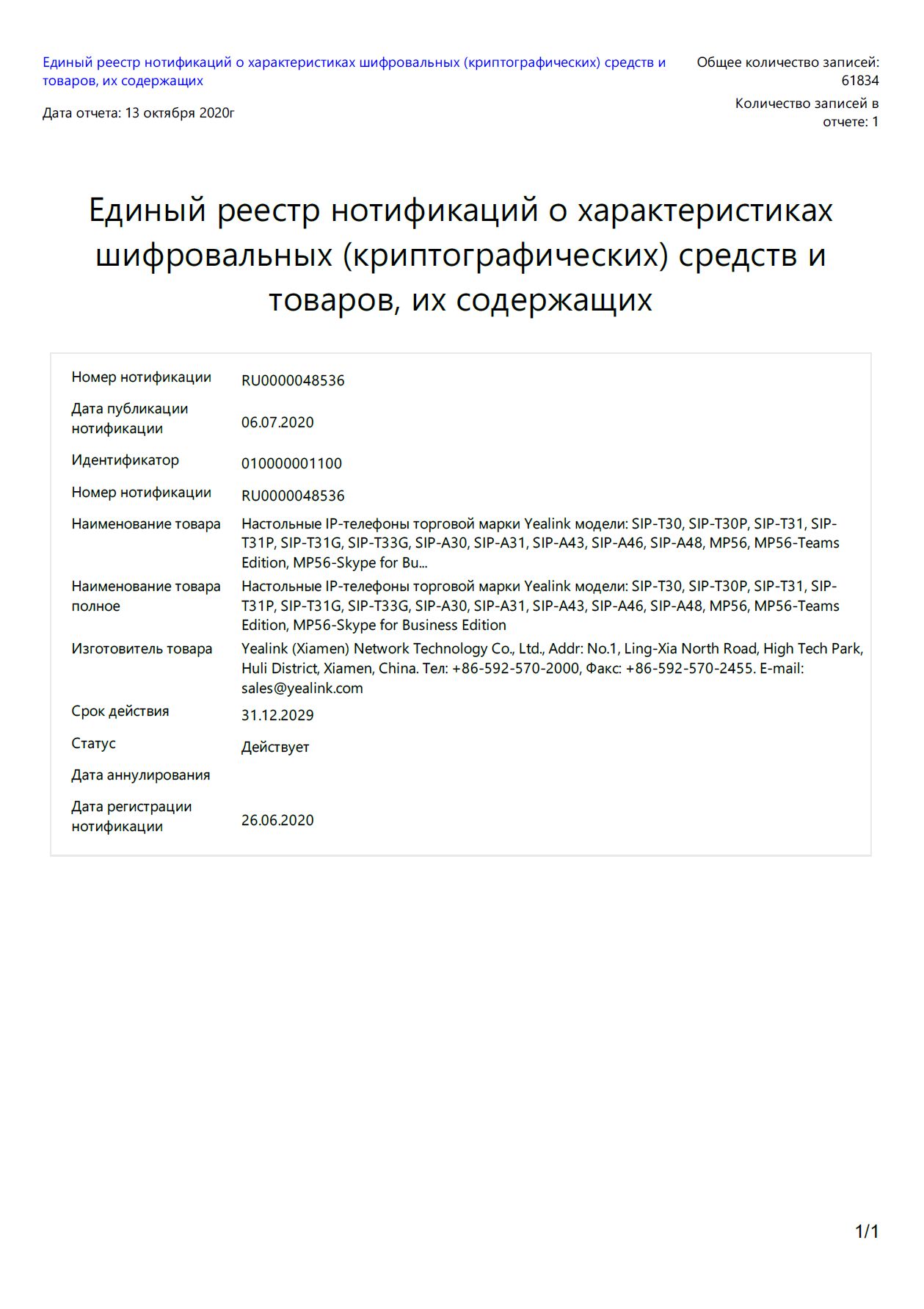 Единый реестр нотификаций о характеристиках шифровальных (криптографических) средств и товаров, их содержащих

Дата отчета: 13 октября 2020г

Общее количество записей: 61834

Количество записей в отчете: 1

Единый реестр нотификаций о характеристиках шифровальных (криптографических) средств и товаров, их содержащих

| | |
|---|---|
| Номер нотификации | RU0000048536 |
| Дата публикации нотификации | 06.07.2020 |
| Идентификатор | 010000001100 |
| Номер нотификации | RU0000048536 |
| Наименование товара | Настольные IP-телефоны торговой марки Yealink модели: SIP-T30, SIP-T30P, SIP-T31, SIP-T31P, SIP-T31G, SIP-T33G, SIP-A30, SIP-A31, SIP-A43, SIP-A46, SIP-A48, MP56, MP56-Teams Edition, MP56-Skype for Bu... |
| Наименование товара полное | Настольные IP-телефоны торговой марки Yealink модели: SIP-T30, SIP-T30P, SIP-T31, SIP-T31P, SIP-T31G, SIP-T33G, SIP-A30, SIP-A31, SIP-A43, SIP-A46, SIP-A48, MP56, MP56-Teams Edition, MP56-Skype for Business Edition |
| Изготовитель товара | Yealink (Xiamen) Network Technology Co., Ltd., Addr: No.1, Ling-Xia North Road, High Tech Park, Huli District, Xiamen, China. Тел: +86-592-570-2000, Факс: +86-592-570-2455. E-mail: sales@yealink.com |
| Срок действия | 31.12.2029 |
| Статус | Действует |
| Дата аннулирования | |
| Дата регистрации нотификации | 26.06.2020 |

1/1